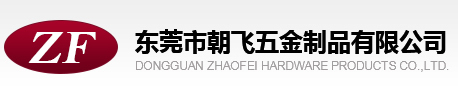 ZF

东莞市朝飞五金制品有限公司
DONGGUAN ZHAOFEI HARDWARE PRODUCTS CO.,LTD.